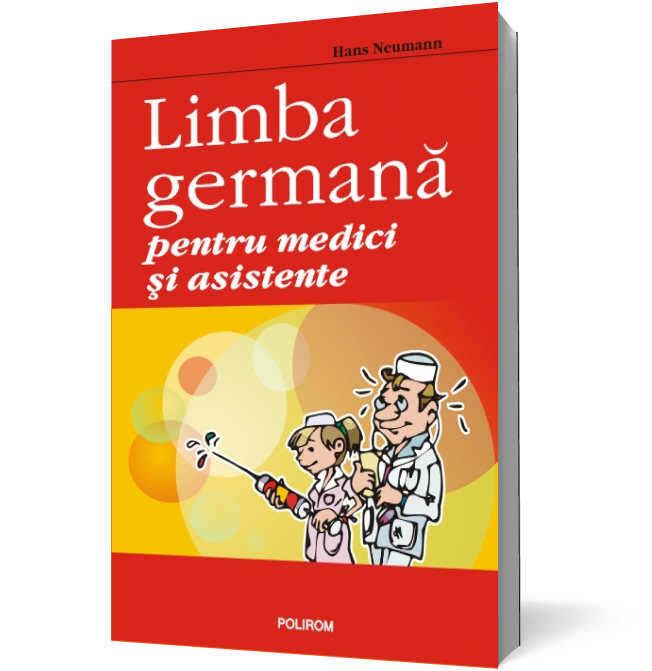 Hans Neumann

Limba germană
pentru medici
şi asistente

POLIROM